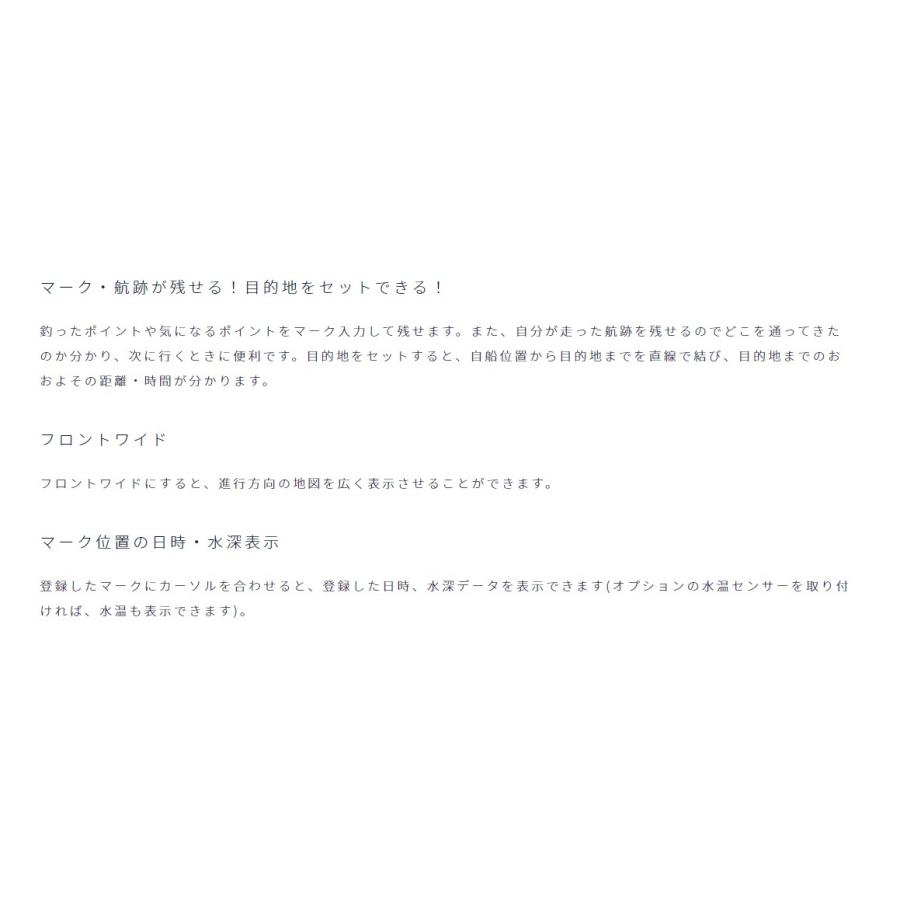 マーク・航跡が残せる！目的地をセットできる！

釣ったポイントや気になるポイントをマーク入力して残せます。また、自分が走った航跡を残せるのでどこを通ってきたのか分かり、次に行くときに便利です。目的地をセットすると、自船位置から目的地までを直線で結び、目的地までのおおよその距離・時間が分かります。

フロントワイド

フロントワイドにすると、進行方向の地図を広く表示させることができます。

マーク位置の日時・水深表示

登録したマークにカーソルを合わせると、登録した日時、水深データを表示できます(オプションの水温センサーを取り付ければ、水温も表示できます)。